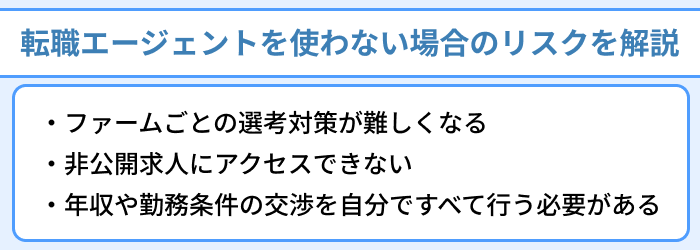 転職エージェントを使わない場合のリスクを解説

・ファームごとの選考対策が難しくなる
・非公開求人にアクセスできない
・年収や勤務条件の交渉を自分ですべて行う必要がある